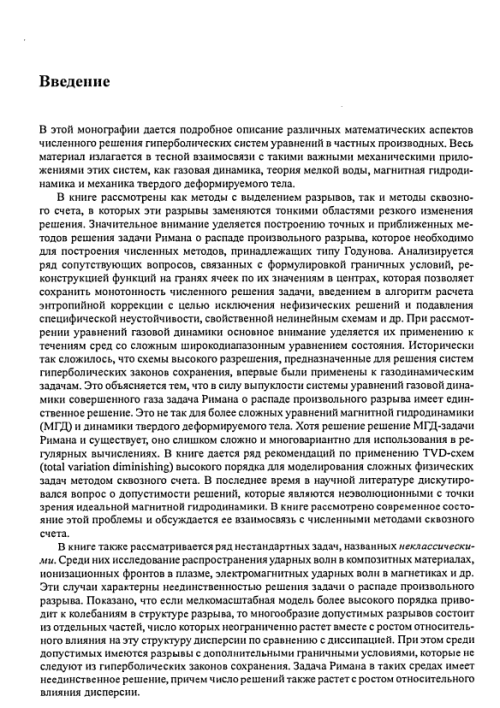 Введение

В этой монографии дается подробное описание различных математических аспектов численного решения гиперболических систем уравнений в частных производных. Весь материал излагается в тесной взаимосвязи с такими важными механическими приложениями этих систем, как газовая динамика, теория мелкой воды, магнитная гидродинамика и механика твердого деформируемого тела.

В книге рассмотрены как методы с выделением разрывов, так и методы сквозного счета, в которых эти разрывы заменяются тонкими областями резкого изменения решения. Значительное внимание уделяется построению точных и приближенных методов решения задачи Римана о распаде произвольного разрыва, которое необходимо для построения численных методов, принадлежащих типу Годунова. Анализируется ряд сопутствующих вопросов, связанных с формулировкой граничных условий, реконструкцией функций на гранях ячеек по их значениям в центрах, которая позволяет сохранить монотонность численного решения задачи, введением в алгоритм расчета энтропийной коррекции с целью исключения нефизических решений и подавления специфической неустойчивости, свойственной нелинейным схемам и др. При рассмотрении уравнений газовой динамики основное внимание уделяется их применению к течениям сред со сложным широкодиапазонным уравнением состояния. Исторически так сложилось, что схемы высокого разрешения, предназначенные для решения систем гиперболических законов сохранения, впервые были применены к газодинамическим задачам. Это объясняется тем, что в силу выпуклости системы уравнений газовой динамики совершенного газа задача Римана о распаде произвольного разрыва имеет единственное решение. Это не так для более сложных уравнений магнитной гидродинамики (МГД) и динамики твердого деформируемого тела. Хотя решение решение МГД-задачи Римана и существует, оно слишком сложно и многовариантно для использования в регулярных вычислениях. В книге дается ряд рекомендаций по применению TVD-схем (total variation diminishing) высокого порядка для моделирования сложных физических задач методом сквозного счета. В последнее время в научной литературе дискутировался вопрос о допустимости решений, которые являются неэволюционными с точки зрения идеальной магнитной гидродинамики. В книге рассмотрено современное состояние этой проблемы и обсуждается ее взаимосвязь с численными методами сквозного счета.

В книге также рассматривается ряд нестандартных задач, названных неклассическими. Среди них исследование распространения ударных волн в композитных материалах, ионизационных фронтов в плазме, электромагнитных ударных волн в магнетиках и др. Эти случаи характерны неединственностью решения задачи о распаде произвольного разрыва. Показано, что если мелкомасштабная модель более высокого порядка приводит к колебаниям в структуре разрыва, то многообразие допустимых разрывов состоит из отдельных частей, число которых неограниченно растет вместе с ростом относительного влияния на эту структуру дисперсии по сравнению с диссипацией. При этом среди допустимых имеются разрывы с дополнительными граничными условиями, которые не следуют из гиперболических законов сохранения. Задача Римана в таких средах имеет неединственное решение, причем число решений также растет с ростом относительного влияния дисперсии.